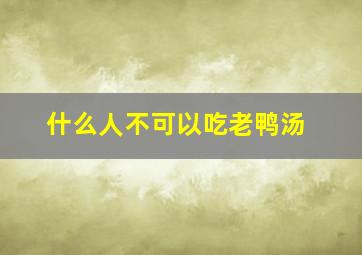 什么人不可以吃老鸭汤